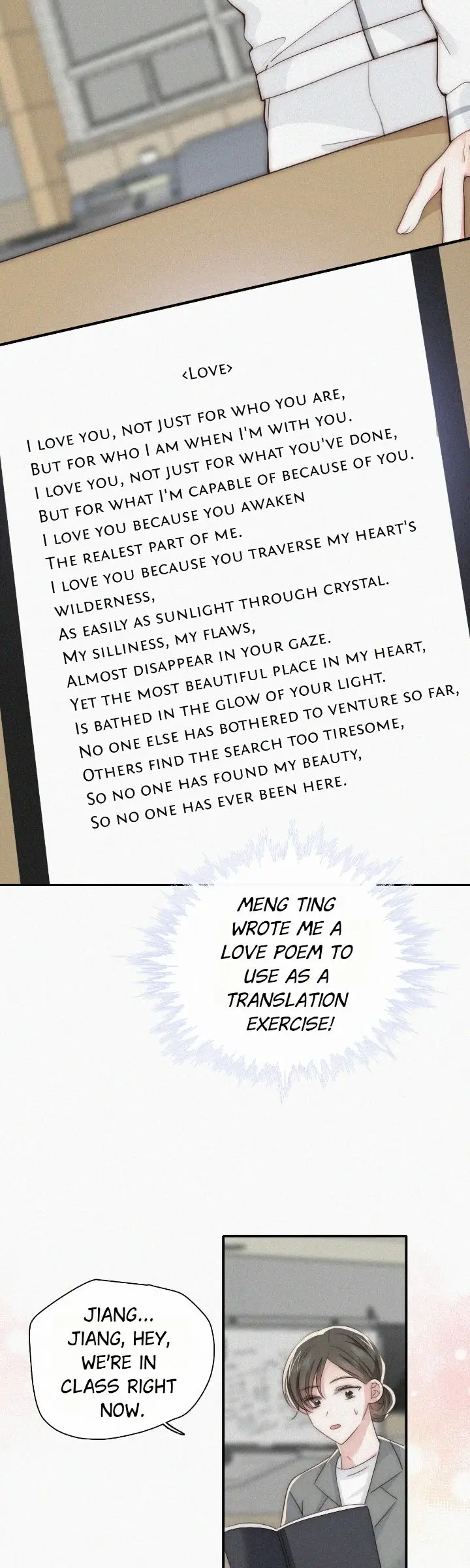 <Love>

I love you, not just for who you are,
But for who I am when I'm with you.
I love you, not just for what you've done,
But for what I'm capable of because of you.
I love you because you awaken
The realest part of me.
I love you because you traverse my heart's
wilderness,
As easily as sunlight through crystal.
My silliness, my flaws,
Almost disappear in your gaze.
Yet the most beautiful place in my heart,
Is bathed in the glow of your light.
No one else has bothered to venture so far,
Others find the search too tiresome,
So no one has found my beauty,
So no one has ever been here.

MENG TING WROTE ME A LOVE POEM TO USE AS A TRANSLATION EXERCISE!

JIANG... JIANG, HEY, WE'RE IN CLASS RIGHT NOW.